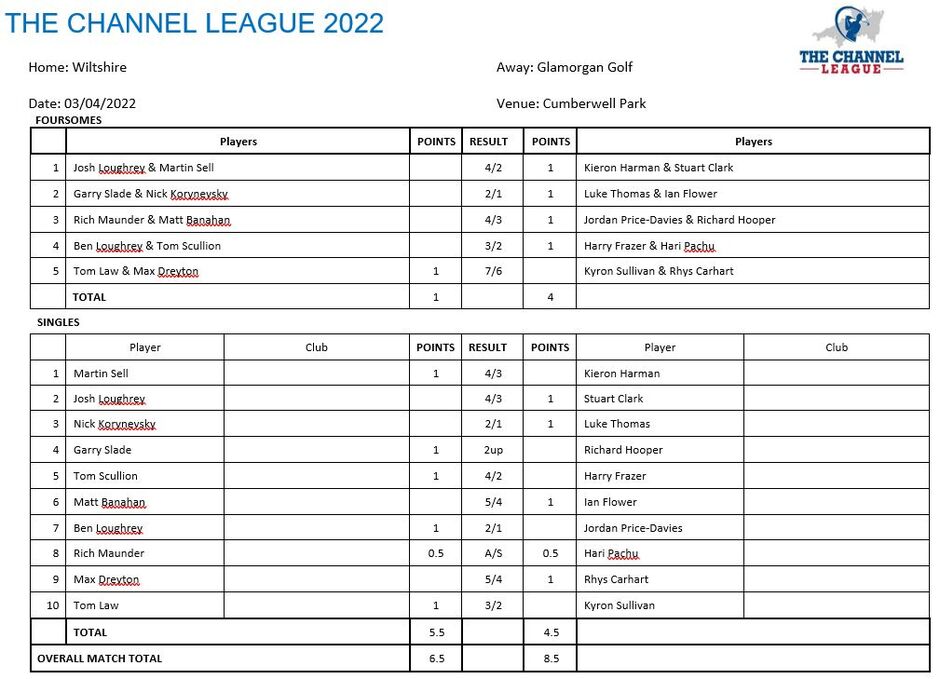 THE CHANNEL LEAGUE 2022

THE CHANNEL LEAGUE

Home: Wiltshire

Away: Glamorgan Golf

Date: 03/04/2022

Venue: Cumberwell Park

FOURSOMES

| | Players | POINTS | RESULT | POINTS | Players |
|---|---|---|---|---|---|
| 1 | Josh Loughrey & Martin Sell | | 4/2 | 1 | Kieron Harman & Stuart Clark |
| 2 | Garry Slade & Nick Korynevsky | | 2/1 | 1 | Luke Thomas & Ian Flower |
| 3 | Rich Maunder & Matt Banahan | | 4/3 | 1 | Jordan Price-Davies & Richard Hooper |
| 4 | Ben Loughrey & Tom Scullion | | 3/2 | 1 | Harry Frazer & Hari Pachu |
| 5 | Tom Law & Max Dreyton | 1 | 7/6 | | Kyron Sullivan & Rhys Carhart |
| | TOTAL | 1 | | 4 | |

SINGLES

| | Player | Club | POINTS | RESULT | POINTS | Player | Club |
|---|---|---|---|---|---|---|---|
| 1 | Martin Sell | | 1 | 4/3 | | Kieron Harman | |
| 2 | Josh Loughrey | | | 4/3 | 1 | Stuart Clark | |
| 3 | Nick Korynevsky | | | 2/1 | 1 | Luke Thomas | |
| 4 | Garry Slade | | 1 | 2up | | Richard Hooper | |
| 5 | Tom Scullion | | 1 | 4/2 | | Harry Frazer | |
| 6 | Matt Banahan | | | 5/4 | 1 | Ian Flower | |
| 7 | Ben Loughrey | | 1 | 2/1 | | Jordan Price-Davies | |
| 8 | Rich Maunder | | 0.5 | A/S | 0.5 | Hari Pachu | |
| 9 | Max Dreyton | | | 5/4 | 1 | Rhys Carhart | |
| 10 | Tom Law | | 1 | 3/2 | | Kyron Sullivan | |
| | TOTAL | | 5.5 | | 4.5 | | |
| OVERALL MATCH TOTAL | | | 6.5 | | 8.5 | | |